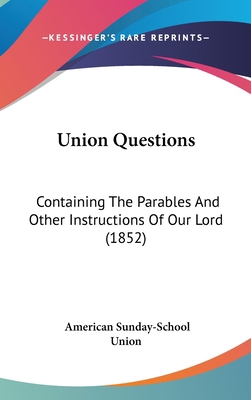 —KESSINGER'S RARE REPRINTS—

Union Questions

Containing The Parables And Other Instructions Of Our Lord (1852)

American Sunday-School Union